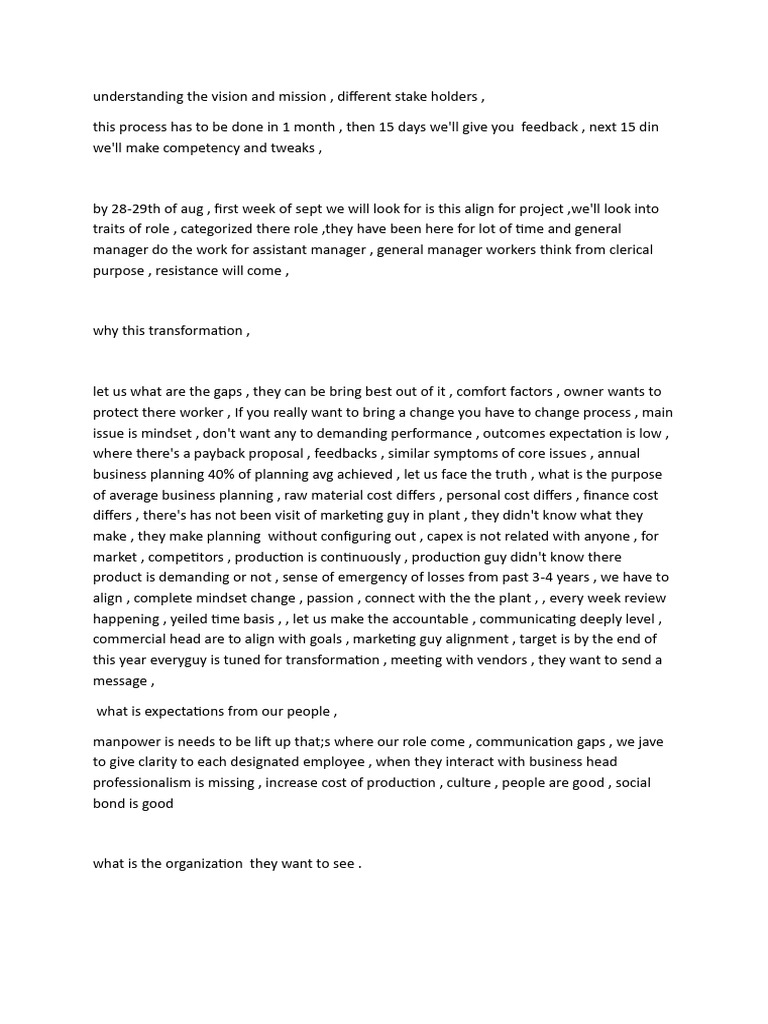 understanding the vision and mission , different stake holders ,

this process has to be done in 1 month , then 15 days we'll give you feedback , next 15 din we'll make competency and tweaks ,

by 28-29th of aug , first week of sept we will look for is this align for project ,we'll look into traits of role , categorized there role ,they have been here for lot of time and general manager do the work for assistant manager , general manager workers think from clerical purpose , resistance will come ,

why this transformation ,

let us what are the gaps , they can be bring best out of it , comfort factors , owner wants to protect there worker , If you really want to bring a change you have to change process , main issue is mindset , don't want any to demanding performance , outcomes expectation is low , where there's a payback proposal , feedbacks , similar symptoms of core issues , annual business planning 40% of planning avg achieved , let us face the truth , what is the purpose of average business planning , raw material cost differs , personal cost differs , finance cost differs , there's has not been visit of marketing guy in plant , they didn't know what they make , they make planning without configuring out , capex is not related with anyone , for market , competitors , production is continuously , production guy didn't know there product is demanding or not , sense of emergency of losses from past 3-4 years , we have to align , complete mindset change , passion , connect with the the plant , , every week review happening , yeiled time basis , , let us make the accountable , communicating deeply level , commercial head are to align with goals , marketing guy alignment , target is by the end of this year everyguy is tuned for transformation , meeting with vendors , they want to send a message ,

what is expectations from our people ,

manpower is needs to be lift up that;s where our role come , communication gaps , we jave to give clarity to each designated employee , when they interact with business head professionalism is missing , increase cost of production , culture , people are good , social bond is good

what is the organization they want to see .